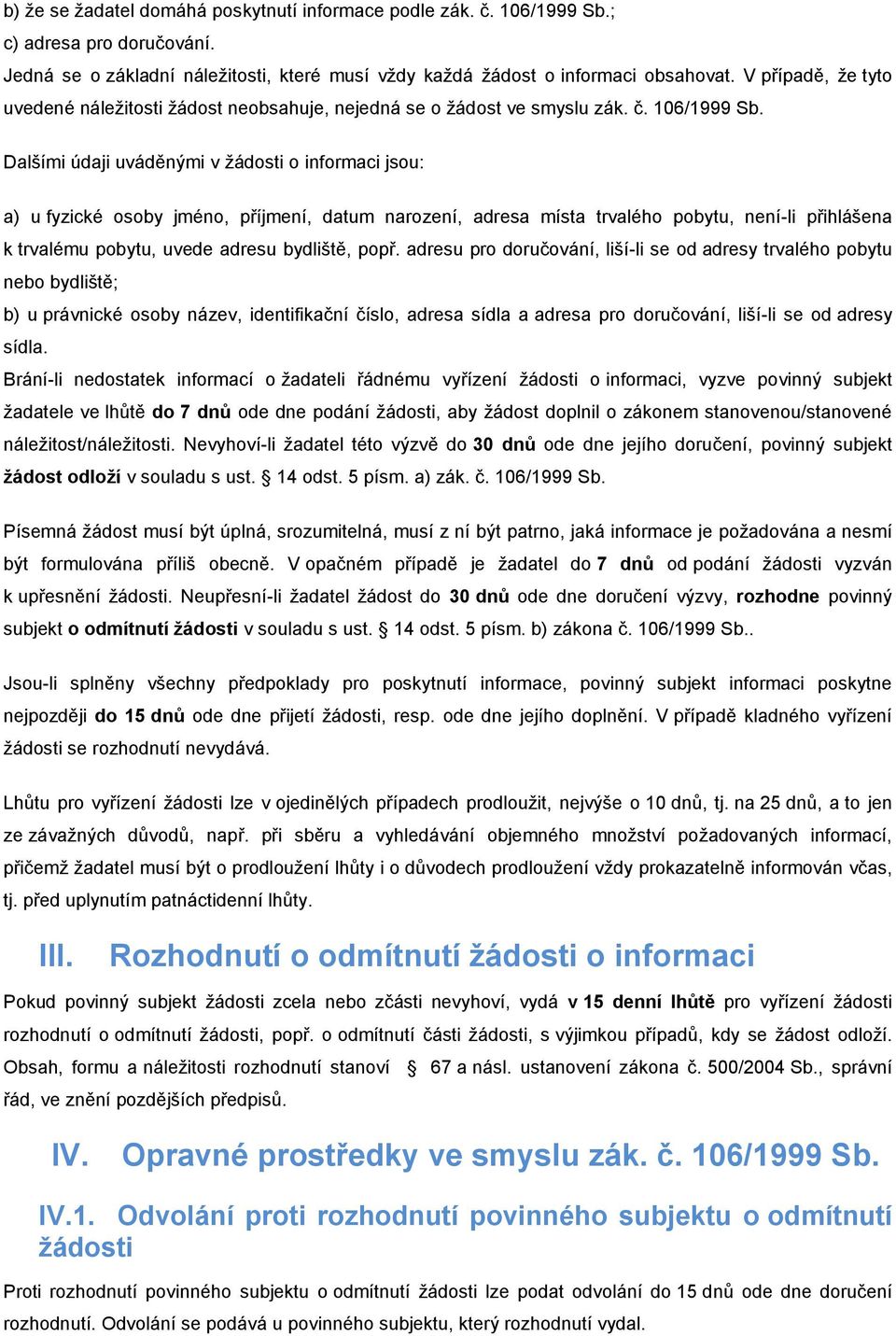 b) že se žadatel domáhá poskytnutí informace podle zák. č. 106/1999 Sb.;
c) adresa pro doručování.
Jedná se o základní náležitosti, které musí vždy každá žádost o informaci obsahovat. V případě, že tyto uvedené náležitosti žádost neobsahuje, nejedná se o žádost ve smyslu zák. č. 106/1999 Sb.

Dalšími údaji uváděnými v žádosti o informaci jsou:

a) u fyzické osoby jméno, příjmení, datum narození, adresa místa trvalého pobytu, není-li přihlášena k trvalému pobytu, uvede adresu bydliště, popř. adresu pro doručování, liší-li se od adresy trvalého pobytu nebo bydliště;
b) u právnické osoby název, identifikační číslo, adresa sídla a adresa pro doručování, liší-li se od adresy sídla.
Brání-li nedostatek informací o žadateli řádnému vyřízení žádosti o informaci, vyzve povinný subjekt žadatele ve lhůtě do 7 dnů ode dne podání žádosti, aby žádost doplnil o zákonem stanovenou/stanovené náležitost/náležitosti. Nevyhoví-li žadatel této výzvě do 30 dnů ode dne jejího doručení, povinný subjekt žádost odloží v souladu s ust. § 14 odst. 5 písm. a) zák. č. 106/1999 Sb.

Písemná žádost musí být úplná, srozumitelná, musí z ní být patrno, jaká informace je požadována a nesmí být formulována příliš obecně. V opačném případě je žadatel do 7 dnů od podání žádosti vyzván k upřesnění žádosti. Neupřesní-li žadatel žádost do 30 dnů ode dne doručení výzvy, rozhodne povinný subjekt o odmítnutí žádosti v souladu s ust. § 14 odst. 5 písm. b) zákona č. 106/1999 Sb..

Jsou-li splněny všechny předpoklady pro poskytnutí informace, povinný subjekt informaci poskytne nejpozději do 15 dnů ode dne přijetí žádosti, resp. ode dne jejího doplnění. V případě kladného vyřízení žádosti se rozhodnutí nevydává.

Lhůtu pro vyřízení žádosti lze v ojedinělých případech prodloužit, nejvýše o 10 dnů, tj. na 25 dnů, a to jen ze závažných důvodů, např. při sběru a vyhledávání objemného množství požadovaných informací, přičemž žadatel musí být o prodloužení lhůty i o důvodech prodloužení vždy prokazatelně informován včas, tj. před uplynutím patnáctidenní lhůty.

III. Rozhodnutí o odmítnutí žádosti o informaci

Pokud povinný subjekt žádosti zcela nebo zčásti nevyhoví, vydá v 15 denní lhůtě pro vyřízení žádosti rozhodnutí o odmítnutí žádosti, popř. o odmítnutí části žádosti, s výjimkou případů, kdy se žádost odloží. Obsah, formu a náležitosti rozhodnutí stanoví § 67 a násl. ustanovení zákona č. 500/2004 Sb., správní řád, ve znění pozdějších předpisů.

IV. Opravné prostředky ve smyslu zák. č. 106/1999 Sb.

IV.1. Odvolání proti rozhodnutí povinného subjektu o odmítnutí žádosti

Proti rozhodnutí povinného subjektu o odmítnutí žádosti lze podat odvolání do 15 dnů ode dne doručení rozhodnutí. Odvolání se podává u povinného subjektu, který rozhodnutí vydal.